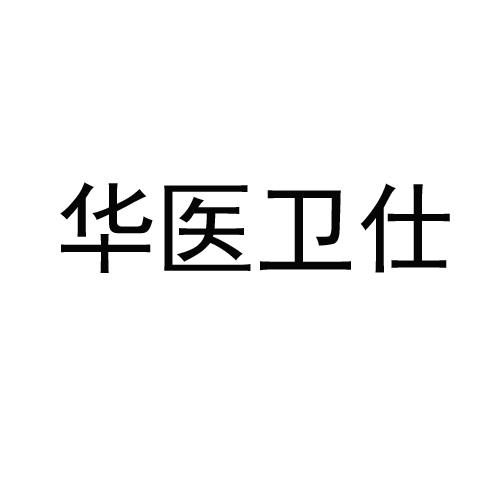 华医卫仕